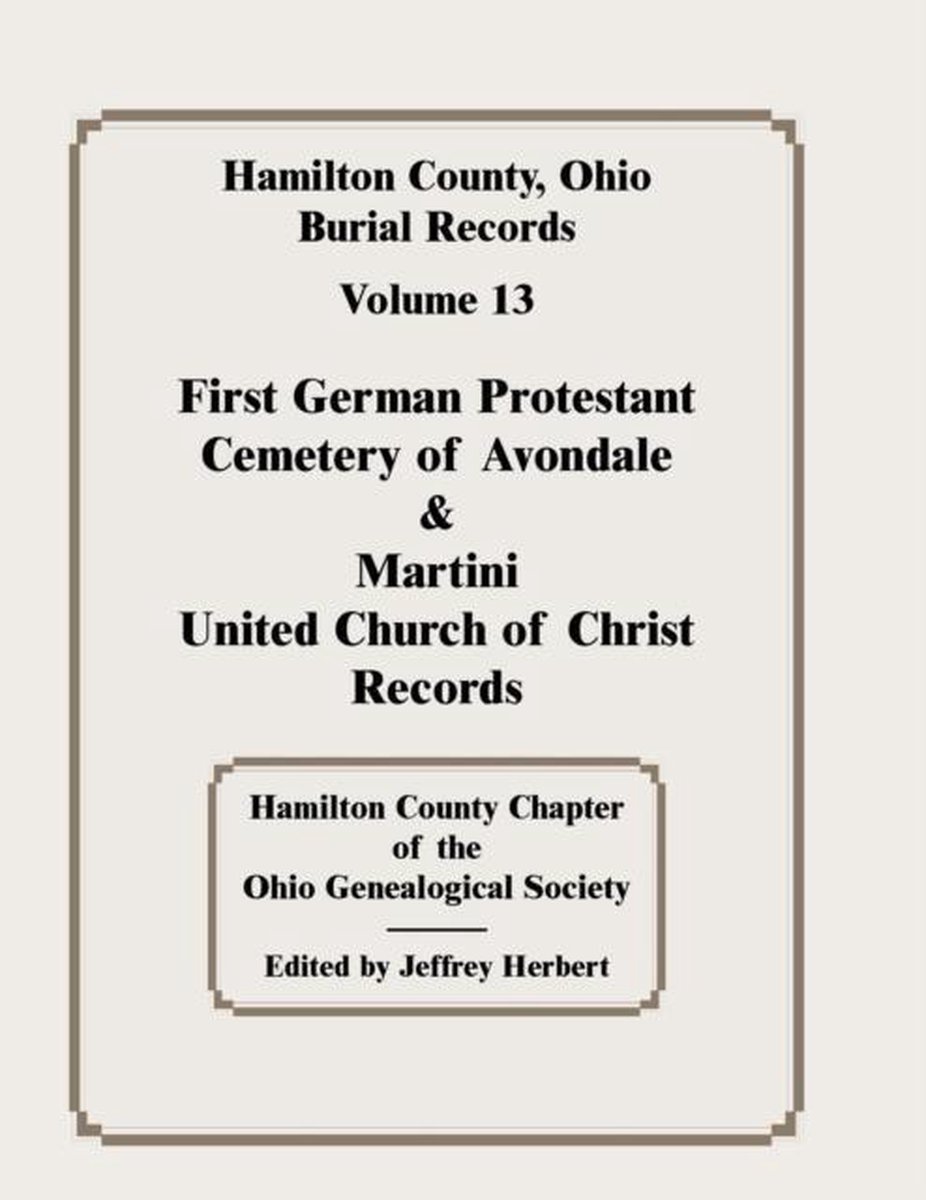 Hamilton County, Ohio
Burial Records

Volume 13

First German Protestant
Cemetery of Avondale
&
Martini
United Church of Christ
Records

Hamilton County Chapter
of the
Ohio Genealogical Society

Edited by Jeffrey Herbert